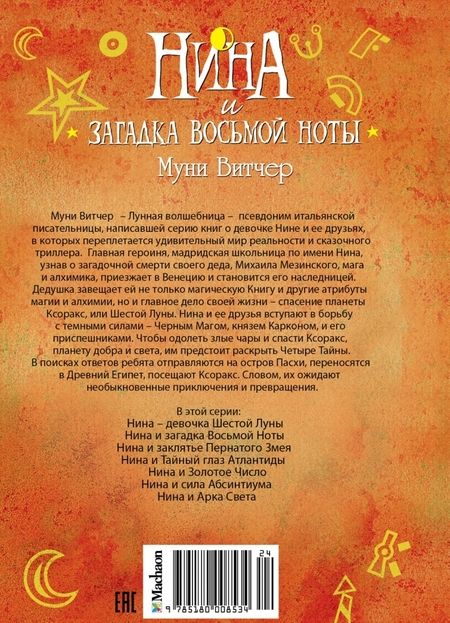 НИНА
и
ЗАГАДКА ВОСЬМОЙ НОТЫ
Муни Витчер

Муни Витчер – Лунная волшебница – псевдоним итальянской писательницы, написавшей серию книг о девочке Нине и ее друзьях, в которых переплетается удивительный мир реальности и сказочного триллера. Главная героиня, мадридская школьница по имени Нина, узнав о загадочной смерти своего деда, Михаила Мезинского, мага и алхимика, приезжает в Венецию и становится его наследницей. Дедушка завещает ей не только магическую Книгу и другие атрибуты магии и алхимии, но и главное дело своей жизни – спасение планеты Ксоракс, или Шестой Луны. Нина и ее друзья вступают в борьбу с темными силами – Черным Магом, князем Карконом, и его приспешниками. Чтобы одолеть злые чары и спасти Ксоракс, планету добра и света, им предстоит раскрыть Четыре Тайны. В поисках ответов ребята отправляются на остров Пасхи, переносятся в Древний Египет, посещают Ксоракс. Словом, их ожидают необыкновенные приключения и превращения.

В этой серии:
Нина – девочка Шестой Луны
Нина и загадка Восьмой Ноты
Нина и заклятье Пернатого Змея
Нина и Тайный глаз Атлантиды
Нина и Золотое Число
Нина и сила Абсинтиума
Нина и Арка Света

EAC
Machaon
24
9 785180 008534